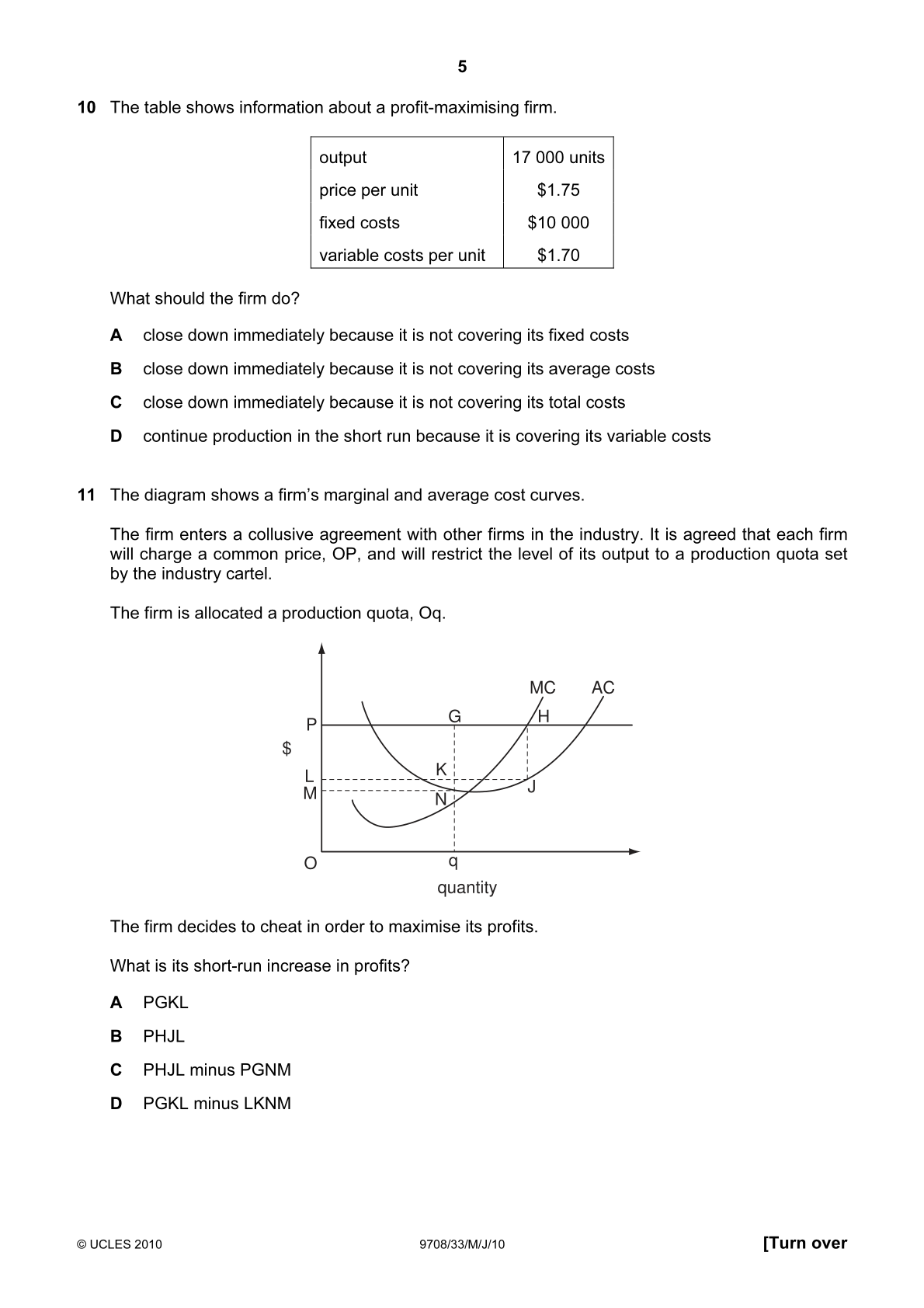 5

10 The table shows information about a profit-maximising firm.

| output | 17 000 units |
|---|---|
| price per unit | $1.75 |
| fixed costs | $10 000 |
| variable costs per unit | $1.70 |

What should the firm do?

A close down immediately because it is not covering its fixed costs

B close down immediately because it is not covering its average costs

C close down immediately because it is not covering its total costs

D continue production in the short run because it is covering its variable costs

11 The diagram shows a firm's marginal and average cost curves.

The firm enters a collusive agreement with other firms in the industry. It is agreed that each firm will charge a common price, OP, and will restrict the level of its output to a production quota set by the industry cartel.

The firm is allocated a production quota, Oq.

MC AC
P G H
$
L K
M N J
O q
quantity

The firm decides to cheat in order to maximise its profits.

What is its short-run increase in profits?

A PGKL

B PHJL

C PHJL minus PGNM

D PGKL minus LKNM

© UCLES 2010 9708/33/M/J/10 [Turn over